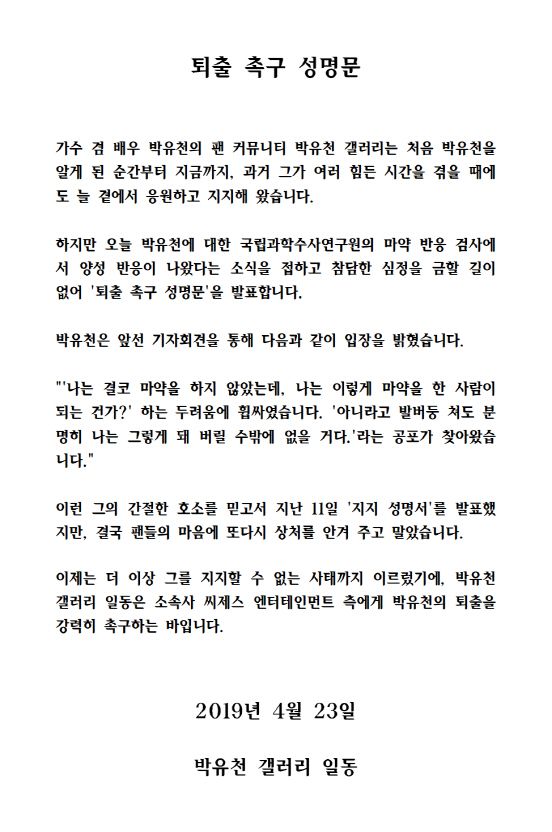 퇴출 촉구 성명문

가수 겸 배우 박유천의 팬 커뮤니티 박유천 갤러리는 처음 박유천을 알게 된 순간부터 지금까지, 과거 그가 여러 힘든 시간을 겪을 때에도 늘 곁에서 응원하고 지지해 왔습니다.

하지만 오늘 박유천에 대한 국립과학수사연구원의 마약 반응 검사에서 양성 반응이 나왔다는 소식을 접하고 참담한 심정을 금할 길이 없어 '퇴출 촉구 성명문'을 발표합니다.

박유천은 앞선 기자회견을 통해 다음과 같이 입장을 밝혔습니다.

"'나는 결코 마약을 하지 않았는데, 나는 이렇게 마약을 한 사람이 되는 건가?' 하는 두려움에 휩싸였습니다. '아니라고 발버둥 쳐도 분명히 나는 그렇게 돼 버릴 수밖에 없을 거다.'라는 공포가 찾아왔습니다."

이런 그의 간절한 호소를 믿고서 지난 11일 '지지 성명서'를 발표했지만, 결국 팬들의 마음에 또다시 상처를 안겨 주고 말았습니다.

이제는 더 이상 그를 지지할 수 없는 사태까지 이르렀기에, 박유천 갤러리 일동은 소속사 씨제스 엔터테인먼트 측에게 박유천의 퇴출을 강력히 촉구하는 바입니다.

2019년 4월 23일

박유천 갤러리 일동